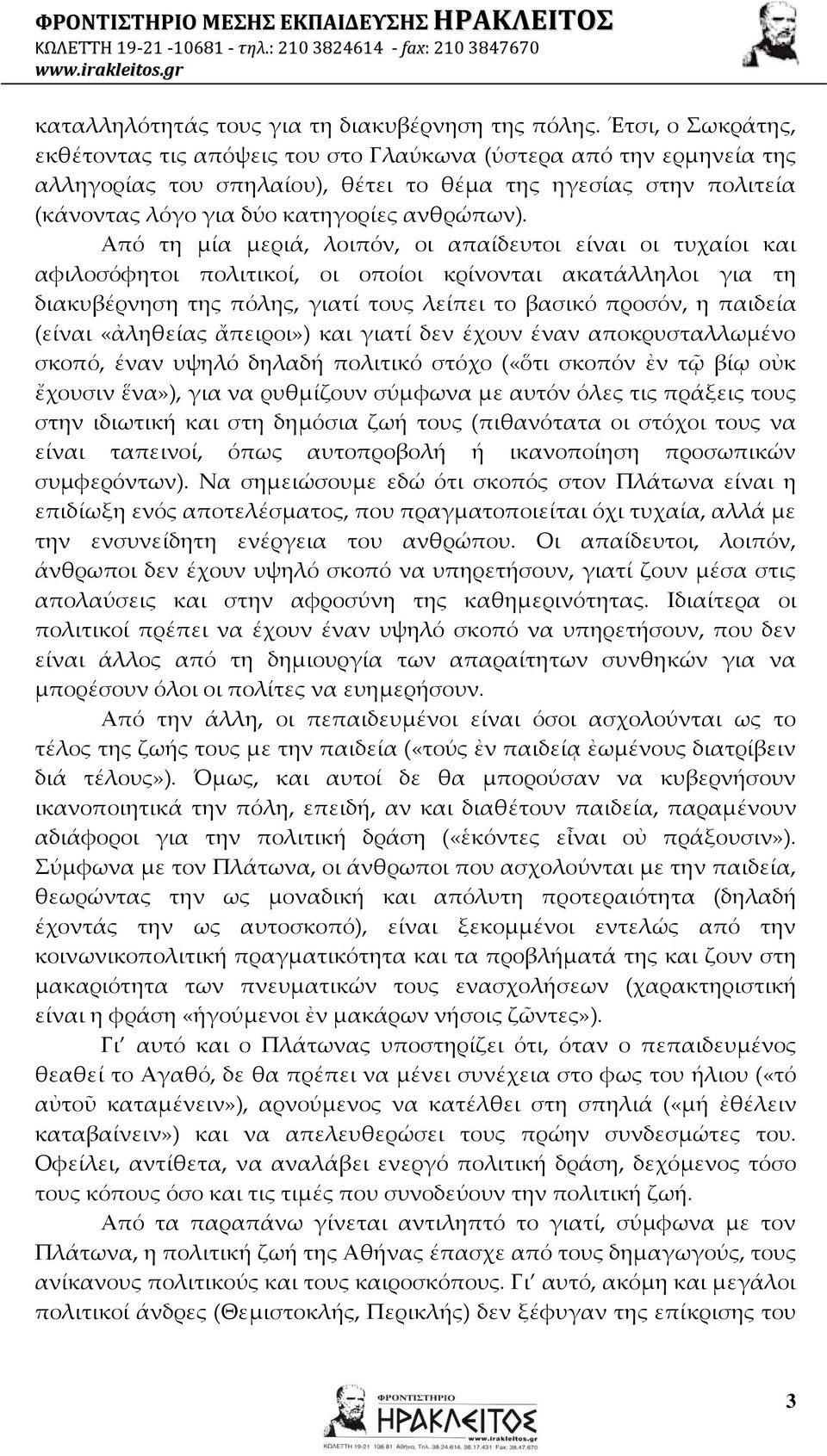 ΦΡΟΝΤΙΣΤΗΡΙΟ ΜΕΣΗΣ ΕΚΠΑΙΔΕΥΣΗΣ ΗΡΑΚΛΕΙΤΟΣ
ΚΩΛΕΤΤΗ 19-21 -10681 - τηλ.: 210 3824614 - fax: 210 3847670
www.irakleitos.gr

καταλληλότητάς τους για τη διακυβέρνηση της πόλης. Έτσι, ο Σωκράτης, εκθέτοντας τις απόψεις του στο Γλαύκωνα (ύστερα από την ερμηνεία της αλληγορίας του σπηλαίου), θέτει το θέμα της ηγεσίας στην πολιτεία (κάνοντας λόγο για δύο κατηγορίες ανθρώπων).

Από τη μία μεριά, λοιπόν, οι απαίδευτοι είναι οι τυχαίοι και αφιλοσόφητοι πολιτικοί, οι οποίοι κρίνονται ακατάλληλοι για τη διακυβέρνηση της πόλης, γιατί τους λείπει το βασικό προσόν, η παιδεία (είναι «ἀληθείας ἄπειροι») και γιατί δεν έχουν έναν αποκρυσταλλωμένο σκοπό, έναν υψηλό δηλαδή πολιτικό στόχο («ὅτι σκοπόν ἐν τῷ βίῳ οὐκ ἔχουσιν ἕνα»), για να ρυθμίζουν σύμφωνα με αυτόν όλες τις πράξεις τους στην ιδιωτική και στη δημόσια ζωή τους (πιθανότατα οι στόχοι τους να είναι ταπεινοί, όπως αυτοπροβολή ή ικανοποίηση προσωπικών συμφερόντων). Να σημειώσουμε εδώ ότι σκοπός στον Πλάτωνα είναι η επιδίωξη ενός αποτελέσματος, που πραγματοποιείται όχι τυχαία, αλλά με την ενσυνείδητη ενέργεια του ανθρώπου. Οι απαίδευτοι, λοιπόν, άνθρωποι δεν έχουν υψηλό σκοπό να υπηρετήσουν, γιατί ζουν μέσα στις απολαύσεις και στην αφροσύνη της καθημερινότητας. Ιδιαίτερα οι πολιτικοί πρέπει να έχουν έναν υψηλό σκοπό να υπηρετήσουν, που δεν είναι άλλος από τη δημιουργία των απαραίτητων συνθηκών για να μπορέσουν όλοι οι πολίτες να ευημερήσουν.

Από την άλλη, οι πεπαιδευμένοι είναι όσοι ασχολούνται ως το τέλος της ζωής τους με την παιδεία («τούς ἐν παιδείᾳ ἐωμένους διατρίβειν διά τέλους»). Όμως, και αυτοί δε θα μπορούσαν να κυβερνήσουν ικανοποιητικά την πόλη, επειδή, αν και διαθέτουν παιδεία, παραμένουν αδιάφοροι για την πολιτική δράση («ἑκόντες εἶναι οὐ πράξουσιν»). Σύμφωνα με τον Πλάτωνα, οι άνθρωποι που ασχολούνται με την παιδεία, θεωρώντας την ως μοναδική και απόλυτη προτεραιότητα (δηλαδή έχοντάς την ως αυτοσκοπό), είναι ξεκομμένοι εντελώς από την κοινωνικοπολιτική πραγματικότητα και τα προβλήματά της και ζουν στη μακαριότητα των πνευματικών τους ενασχολήσεων (χαρακτηριστική είναι η φράση «ἡγούμενοι ἐν μακάρων νήσοις ζῶντες»).

Γι' αυτό και ο Πλάτωνας υποστηρίζει ότι, όταν ο πεπαιδευμένος θεαθεί το Αγαθό, δε θα πρέπει να μένει συνέχεια στο φως του ήλιου («τό αὐτοῦ καταμένειν»), αρνούμενος να κατέλθει στη σπηλιά («μή ἐθέλειν καταβαίνειν») και να απελευθερώσει τους πρώην συνδεσμώτες του. Οφείλει, αντίθετα, να αναλάβει ενεργό πολιτική δράση, δεχόμενος τόσο τους κόπους όσο και τις τιμές που συνοδεύουν την πολιτική ζωή.

Από τα παραπάνω γίνεται αντιληπτό το γιατί, σύμφωνα με τον Πλάτωνα, η πολιτική ζωή της Αθήνας έπασχε από τους δημαγωγούς, τους ανίκανους πολιτικούς και τους καιροσκόπους. Γι' αυτό, ακόμη και μεγάλοι πολιτικοί άνδρες (Θεμιστοκλής, Περικλής) δεν ξέφυγαν της επίκρισης του

ΦΡΟΝΤΙΣΤΗΡΙΟ ΗΡΑΚΛΕΙΤΟΣ
ΚΩΛΕΤΤΗ 19-21 106 81 Αθήνα, Τηλ. 38.24.614, 38.17.431 Fax: 38.47.670 www.irakleitos.gr

3